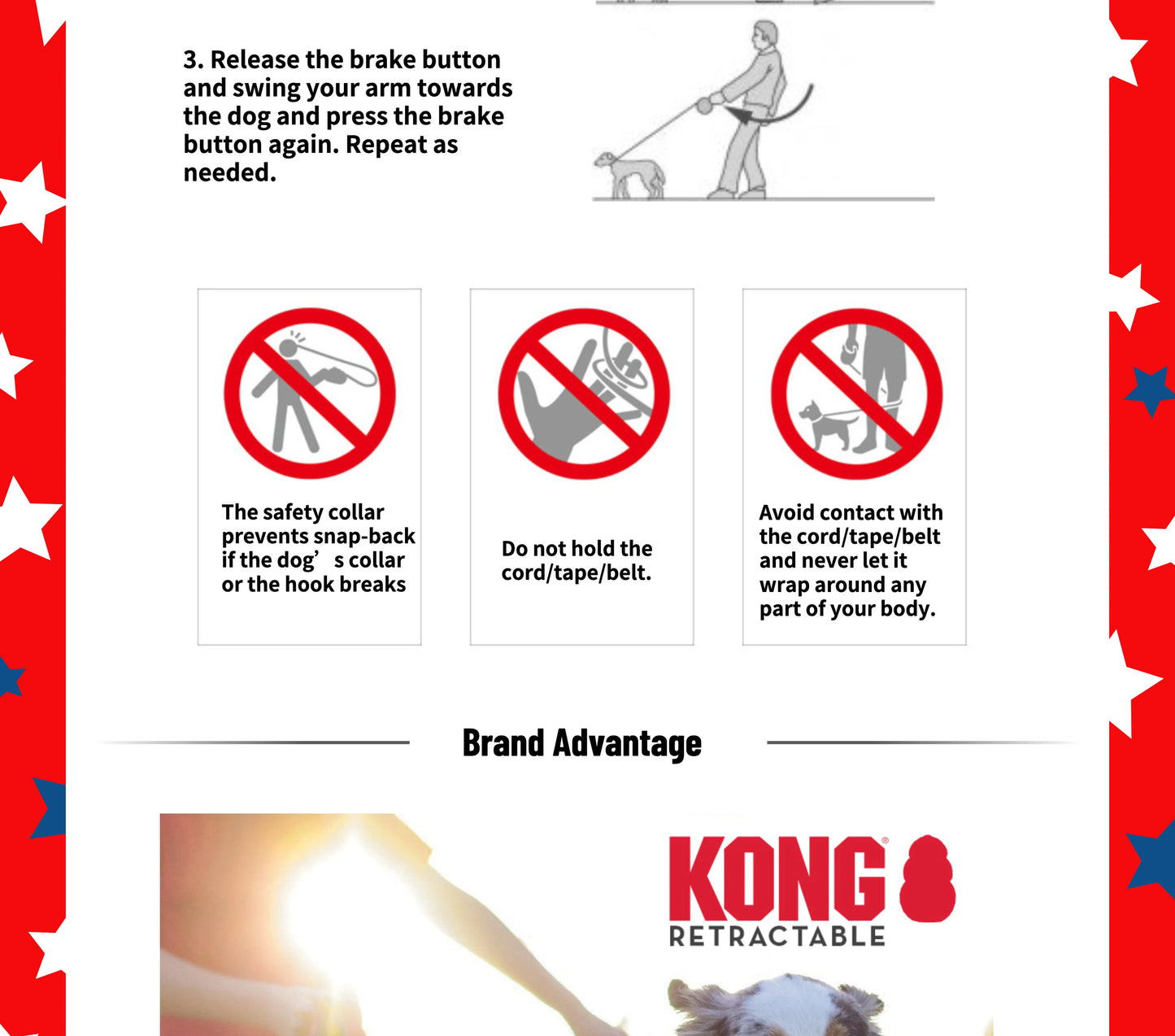 3. Release the brake button and swing your arm towards the dog and press the brake button again. Repeat as needed.

The safety collar prevents snap-back if the dog’s collar or the hook breaks

Do not hold the cord/tape/belt.

Avoid contact with the cord/tape/belt and never let it wrap around any part of your body.

Brand Advantage

KONG®
RETRACTABLE